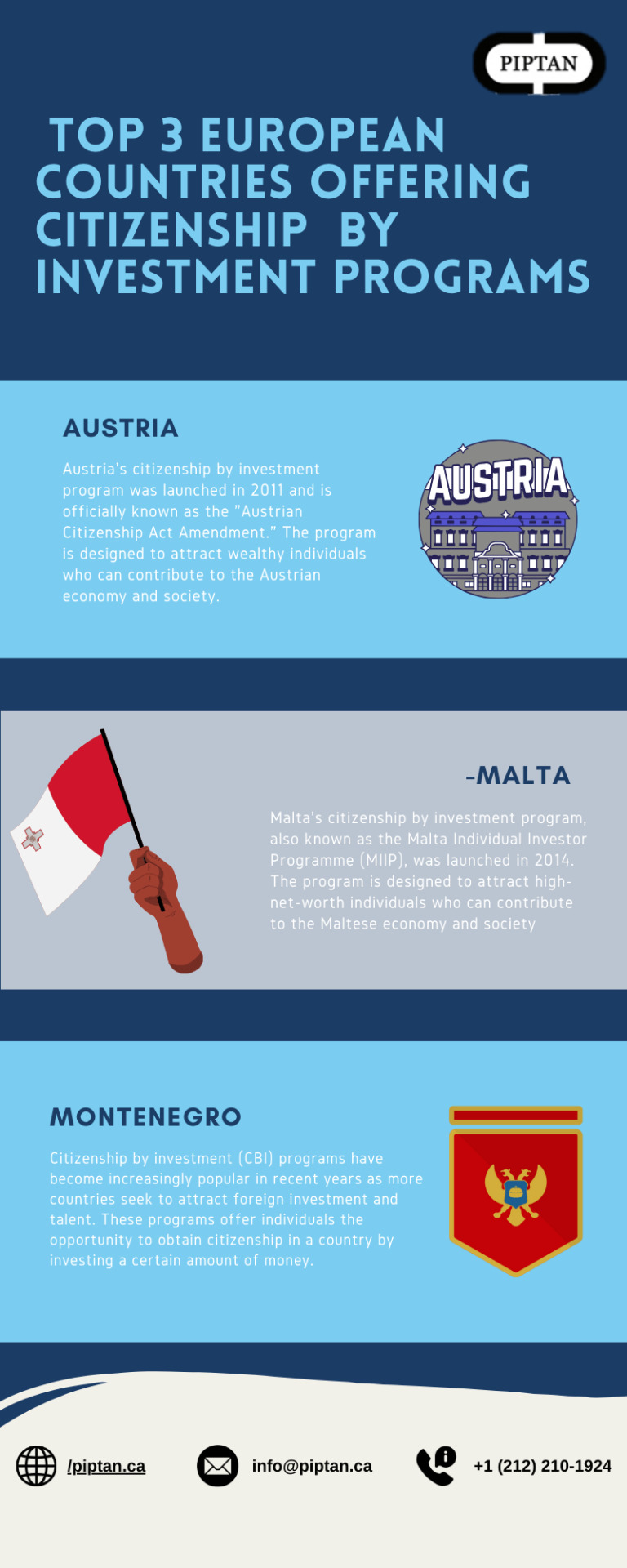 PIPTAN

TOP 3 EUROPEAN COUNTRIES OFFERING CITIZENSHIP BY INVESTMENT PROGRAMS

AUSTRIA

Austria's citizenship by investment program was launched in 2011 and is officially known as the "Austrian Citizenship Act Amendment." The program is designed to attract wealthy individuals who can contribute to the Austrian economy and society.

AUSTRIA

-MALTA

Malta's citizenship by investment program, also known as the Malta Individual Investor Programme (MIIP), was launched in 2014. The program is designed to attract high-net-worth individuals who can contribute to the Maltese economy and society

MONTENEGRO

Citizenship by investment (CBI) programs have become increasingly popular in recent years as more countries seek to attract foreign investment and talent. These programs offer individuals the opportunity to obtain citizenship in a country by investing a certain amount of money.

/piptan.ca

info@piptan.ca

+1 (212) 210-1924